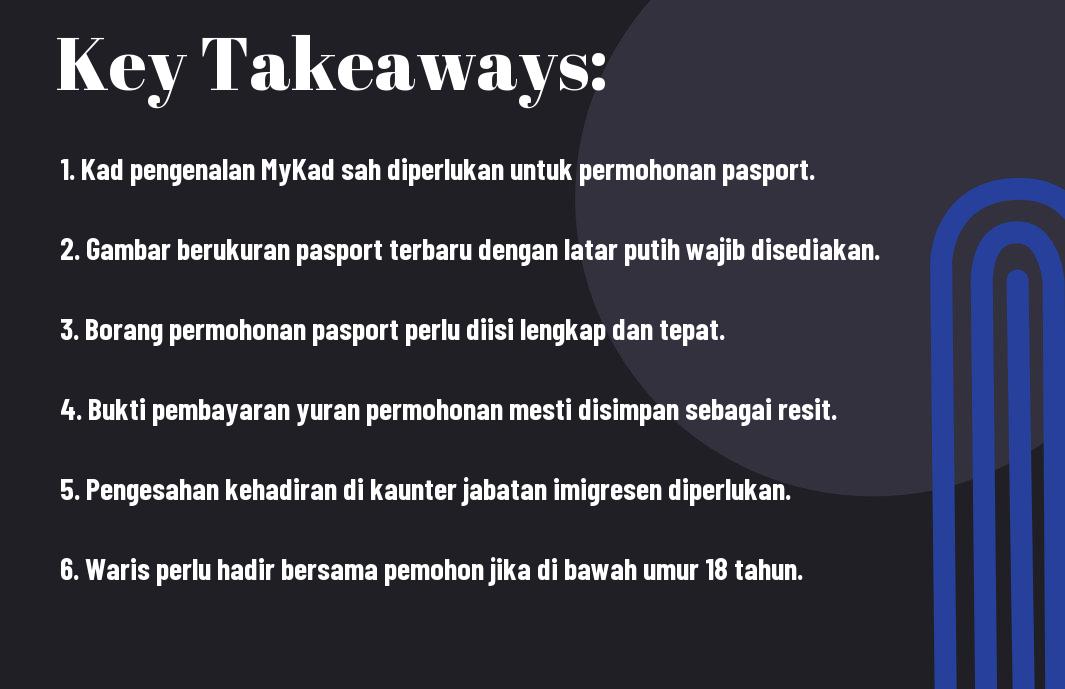 Key Takeaways:

1. Kad pengenalan MyKad sah diperlukan untuk permohonan pasport.

2. Gambar berukuran pasport terbaru dengan latar putih wajib disediakan.

3. Borang permohonan pasport perlu diisi lengkap dan tepat.

4. Bukti pembayaran yuran permohonan mesti disimpan sebagai resit.

5. Pengesahan kehadiran di kaunter jabatan imigresen diperlukan.

6. Waris perlu hadir bersama pemohon jika di bawah umur 18 tahun.